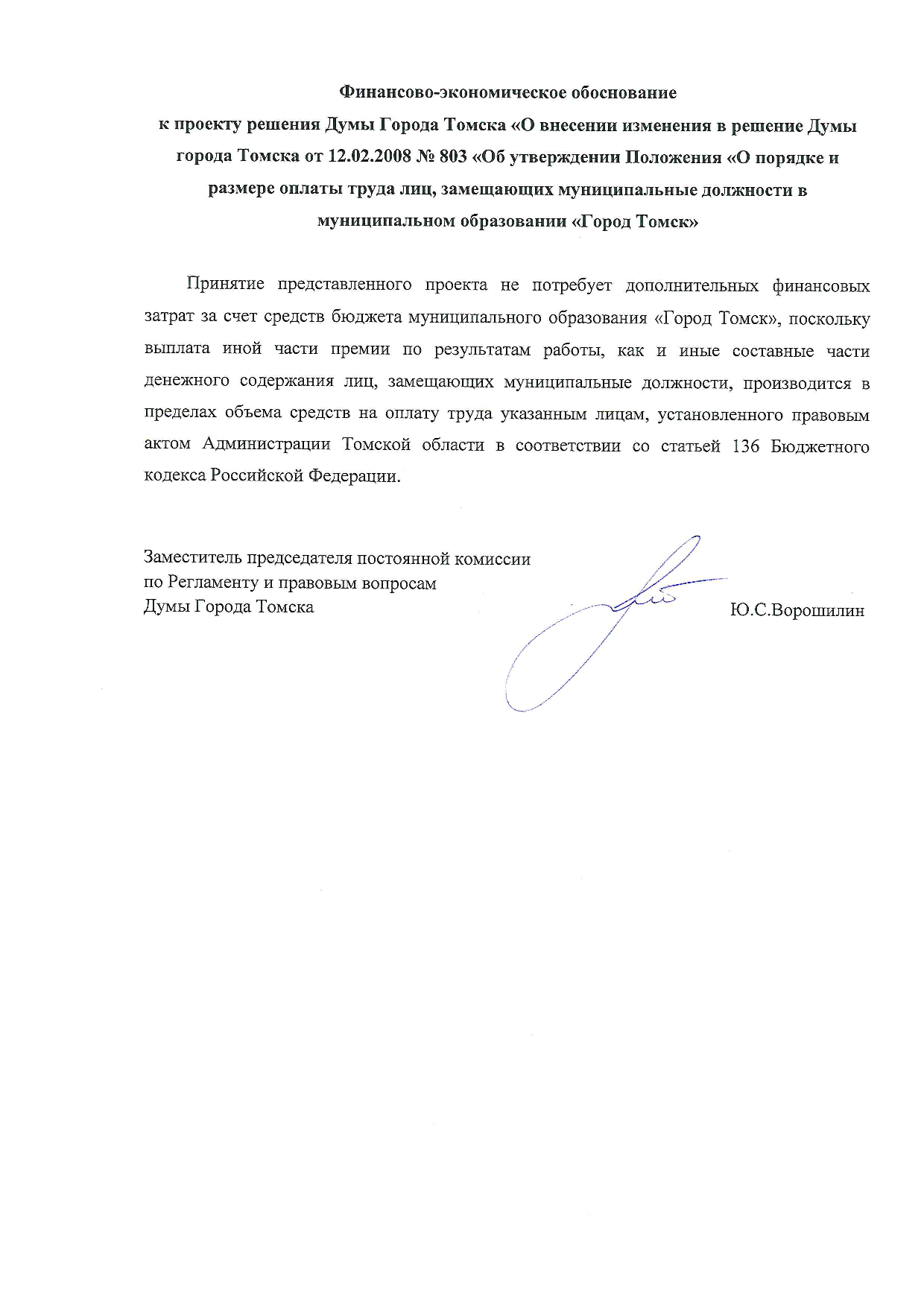 Финансово-экономическое обоснование
к проекту решения Думы Города Томска «О внесении изменения в решение Думы города Томска от 12.02.2008 № 803 «Об утверждении Положения «О порядке и размере оплаты труда лиц, замещающих муниципальные должности в муниципальном образовании «Город Томск»

Принятие представленного проекта не потребует дополнительных финансовых затрат за счет средств бюджета муниципального образования «Город Томск», поскольку выплата иной части премии по результатам работы, как и иные составные части денежного содержания лиц, замещающих муниципальные должности, производится в пределах объема средств на оплату труда указанным лицам, установленного правовым актом Администрации Томской области в соответствии со статьей 136 Бюджетного кодекса Российской Федерации.

Заместитель председателя постоянной комиссии
по Регламенту и правовым вопросам
Думы Города Томска

Ю.С.Ворошилин